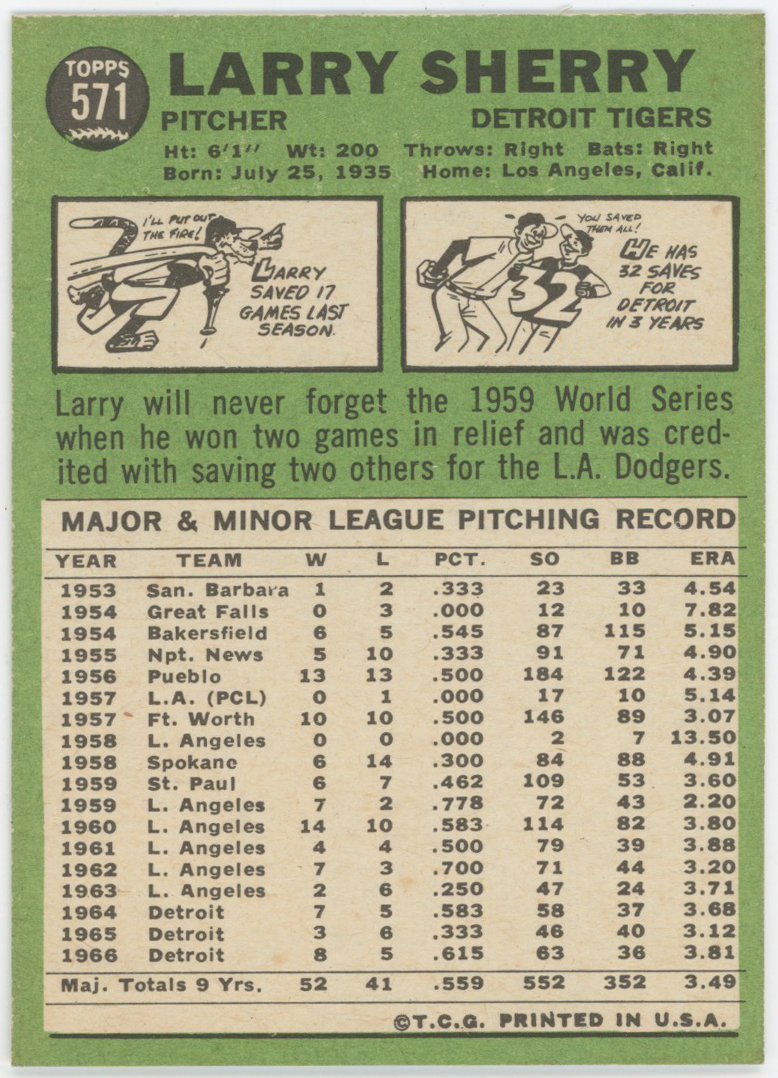 TOPPS
571

LARRY SHERRY

PITCHER

DETROIT TIGERS

Ht: 6'1" Wt: 200 Throws: Right Bats: Right
Born: July 25, 1935 Home: Los Angeles, Calif.

I'LL PUT OUT THE FIRE!

LARRY SAVED 17 GAMES LAST SEASON.

YOU SAVED THEM ALL!

HE HAS 32 SAVES FOR DETROIT IN 3 YEARS

32

Larry will never forget the 1959 World Series when he won two games in relief and was credited with saving two others for the L.A. Dodgers.

MAJOR & MINOR LEAGUE PITCHING RECORD

| YEAR | TEAM | W | L | PCT. | SO | BB | ERA |
|---|---|---|---|---|---|---|---|
| 1953 | San. Barbara | 1 | 2 | .333 | 23 | 33 | 4.54 |
| 1954 | Great Falls | 0 | 3 | .000 | 12 | 10 | 7.82 |
| 1954 | Bakersfield | 6 | 5 | .545 | 87 | 115 | 5.15 |
| 1955 | Npt. News | 5 | 10 | .333 | 91 | 71 | 4.90 |
| 1956 | Pueblo | 13 | 13 | .500 | 184 | 122 | 4.39 |
| 1957 | L.A. (PCL) | 0 | 1 | .000 | 17 | 10 | 5.14 |
| 1957 | Ft. Worth | 10 | 10 | .500 | 146 | 89 | 3.07 |
| 1958 | L. Angeles | 0 | 0 | .000 | 2 | 7 | 13.50 |
| 1958 | Spokane | 6 | 14 | .300 | 84 | 88 | 4.91 |
| 1959 | St. Paul | 6 | 7 | .462 | 109 | 53 | 3.60 |
| 1959 | L. Angeles | 7 | 2 | .778 | 72 | 43 | 2.20 |
| 1960 | L. Angeles | 14 | 10 | .583 | 114 | 82 | 3.80 |
| 1961 | L. Angeles | 4 | 4 | .500 | 79 | 39 | 3.88 |
| 1962 | L. Angeles | 7 | 3 | .700 | 71 | 44 | 3.20 |
| 1963 | L. Angeles | 2 | 6 | .250 | 47 | 24 | 3.71 |
| 1964 | Detroit | 7 | 5 | .583 | 58 | 37 | 3.68 |
| 1965 | Detroit | 3 | 6 | .333 | 46 | 40 | 3.12 |
| 1966 | Detroit | 8 | 5 | .615 | 63 | 36 | 3.81 |
| Maj. Totals 9 Yrs. | | 52 | 41 | .559 | 552 | 352 | 3.49 |

©T.C.G. PRINTED IN U.S.A.